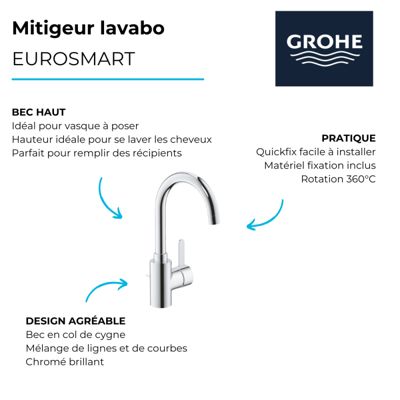 Mitigeur lavabo
EUROSMART

GROHE

BEC HAUT
Idéal pour vasque à poser
Hauteur idéale pour se laver les cheveux
Parfait pour remplir des récipients

PRATIQUE
Quickfix facile à installer
Matériel fixation inclus
Rotation 360°C

DESIGN AGRÉABLE
Bec en col de cygne
Mélange de lignes et de courbes
Chromé brillant